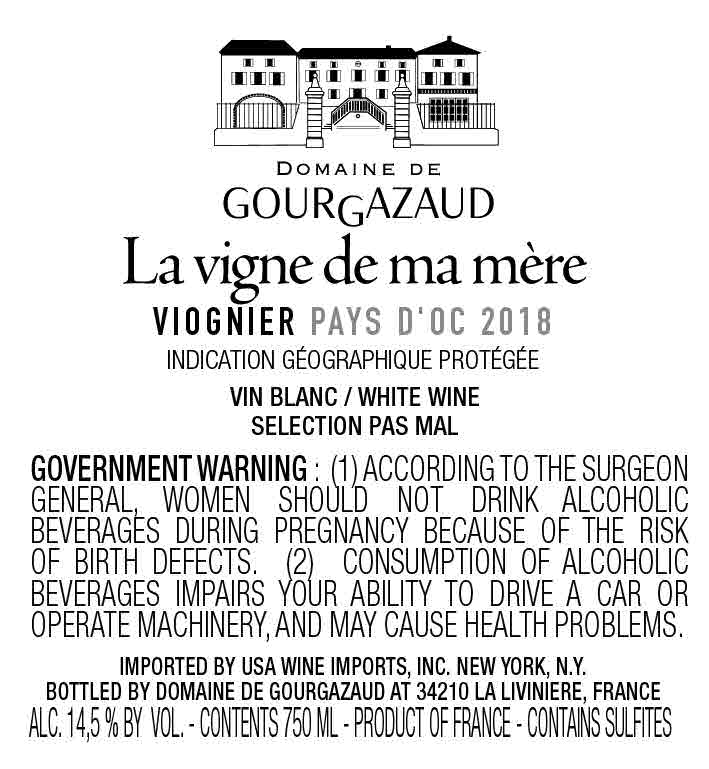 DOMAINE DE
GOURGAZAUD
La vigne de ma mère
VIOGNIER PAYS D'OC 2018
INDICATION GÉOGRAPHIQUE PROTÉGÉE

VIN BLANC / WHITE WINE
SELECTION PAS MAL

GOVERNMENT WARNING : (1) ACCORDING TO THE SURGEON GENERAL, WOMEN SHOULD NOT DRINK ALCOHOLIC BEVERAGES DURING PREGNANCY BECAUSE OF THE RISK OF BIRTH DEFECTS. (2) CONSUMPTION OF ALCOHOLIC BEVERAGES IMPAIRS YOUR ABILITY TO DRIVE A CAR OR OPERATE MACHINERY, AND MAY CAUSE HEALTH PROBLEMS.

IMPORTED BY USA WINE IMPORTS, INC. NEW YORK, N.Y.
BOTTLED BY DOMAINE DE GOURGAZAUD AT 34210 LA LIVINIERE, FRANCE
ALC. 14,5 % BY VOL. - CONTENTS 750 ML - PRODUCT OF FRANCE - CONTAINS SULFITES